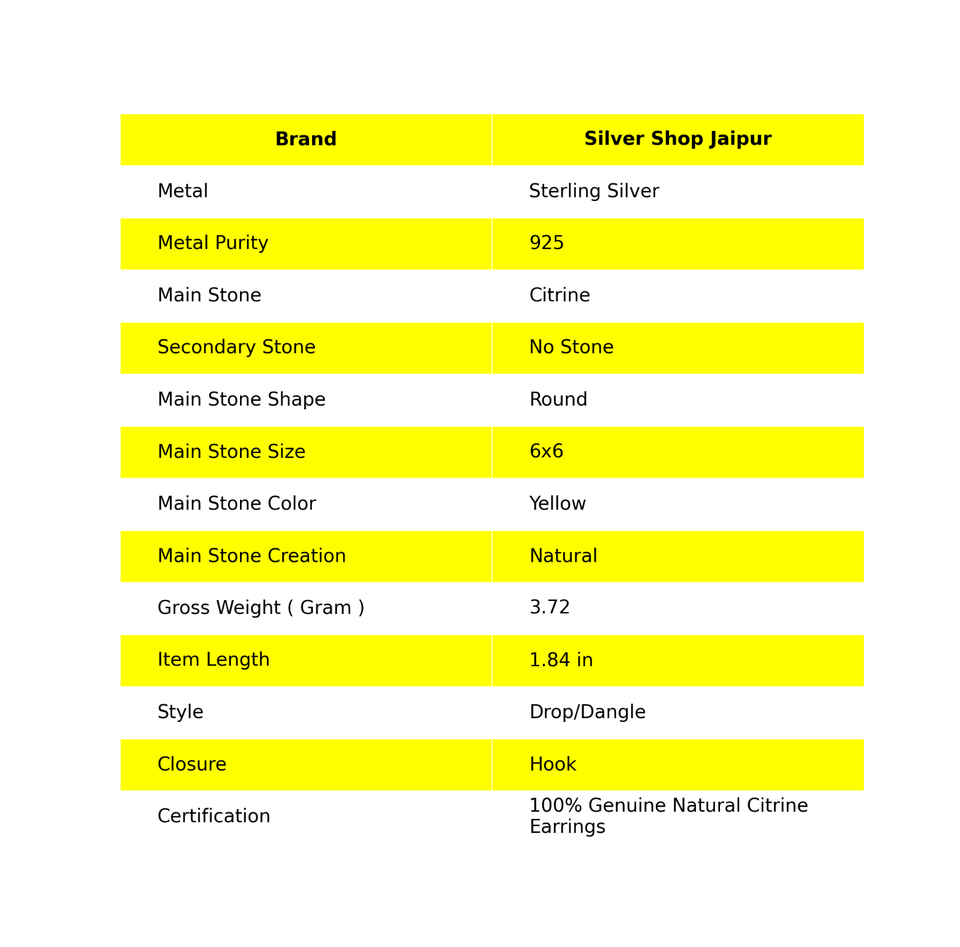 | Brand | Silver Shop Jaipur |
|---|---|
| Metal | Sterling Silver |
| Metal Purity | 925 |
| Main Stone | Citrine |
| Secondary Stone | No Stone |
| Main Stone Shape | Round |
| Main Stone Size | 6x6 |
| Main Stone Color | Yellow |
| Main Stone Creation | Natural |
| Gross Weight ( Gram ) | 3.72 |
| Item Length | 1.84 in |
| Style | Drop/Dangle |
| Closure | Hook |
| Certification | 100% Genuine Natural Citrine Earrings |